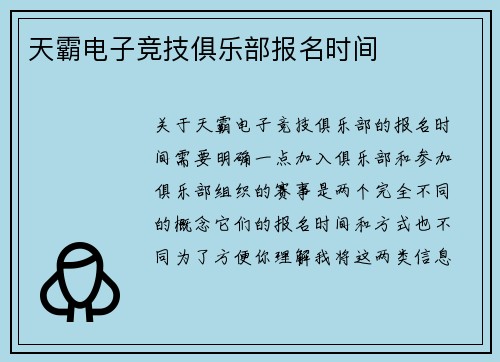 天霸电子竞技俱乐部报名时间

关于天霸电子竞技俱乐部的报名时间需要明确一点加入俱乐部和参加俱乐部组织的赛事是两个完全不同的概念它们的报名时间和方式也不同为了方便你理解我将这两类信息